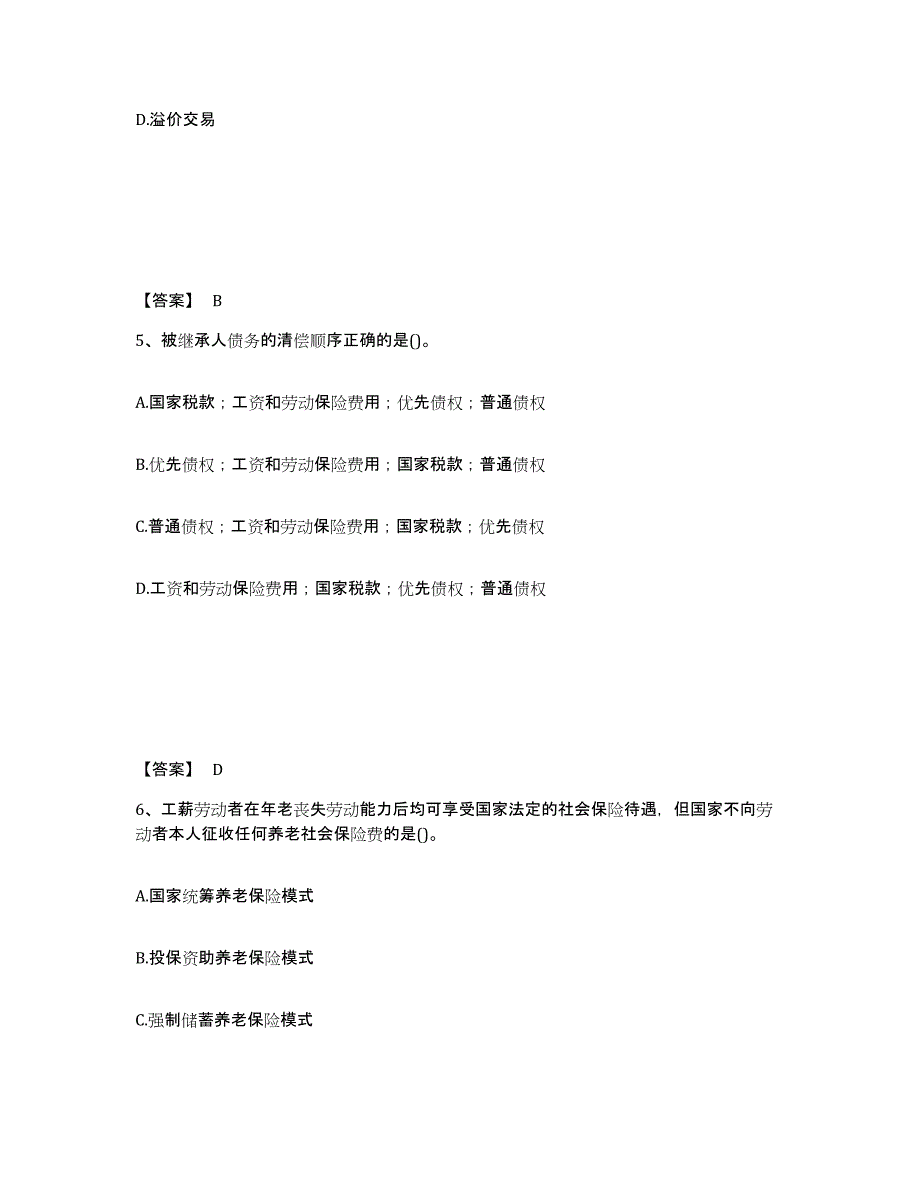 D.溢价交易

【答案】 B

5、被继承人债务的清偿顺序正确的是()。

A.国家税款；工资和劳动保险费用；优先债权；普通债权

B.优先债权；工资和劳动保险费用；国家税款；普通债权

C.普通债权；工资和劳动保险费用；国家税款；优先债权

D.工资和劳动保险费用；国家税款；优先债权；普通债权

【答案】 D

6、工薪劳动者在年老丧失劳动能力后均可享受国家法定的社会保险待遇，但国家不向劳动者本人征收任何养老社会保险费的是()。

A.国家统筹养老保险模式

B.投保资助养老保险模式

C.强制储蓄养老保险模式